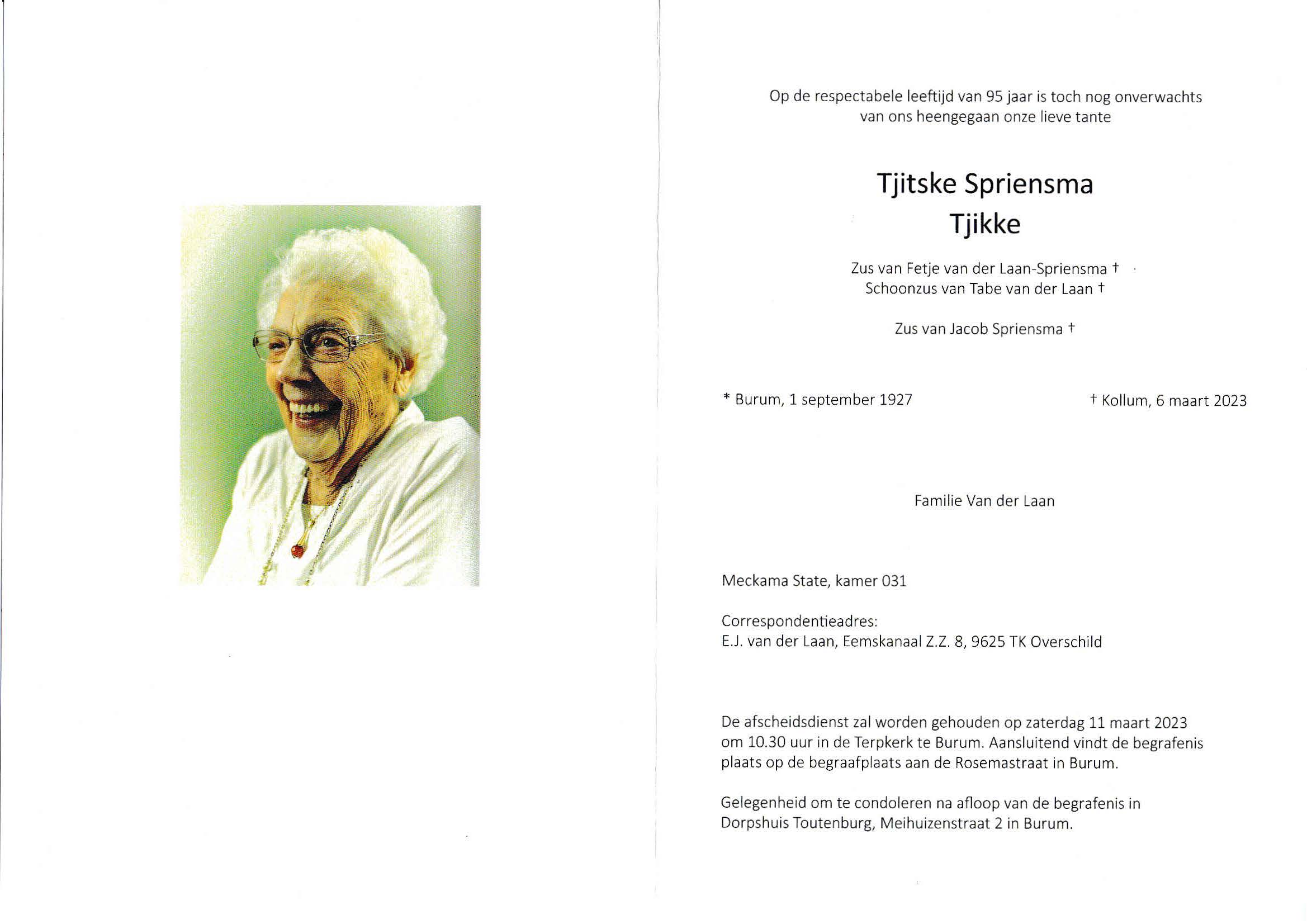 Op de respectabele leeftijd van 95 jaar is toch nog onverwachts van ons heengegaan onze lieve tante

Tjitske Spriensma
Tjikke

Zus van Fetje van der Laan-Spriensma †
Schoonzus van Tabe van der Laan †

Zus van Jacob Spriensma †

* Burum, 1 september 1927

† Kollum, 6 maart 2023

Familie Van der Laan

Meckama State, kamer 031

Correspondentieadres:
E.J. van der Laan, Eemskanaal Z.Z. 8, 9625 TK Overschild

De afscheidsdienst zal worden gehouden op zaterdag 11 maart 2023 om 10.30 uur in de Terpkerk te Burum. Aansluitend vindt de begrafenis plaats op de begraafplaats aan de Rosemastraat in Burum.

Gelegenheid om te condoleren na afloop van de begrafenis in Dorpshuis Toutenburg, Meihuizenstraat 2 in Burum.